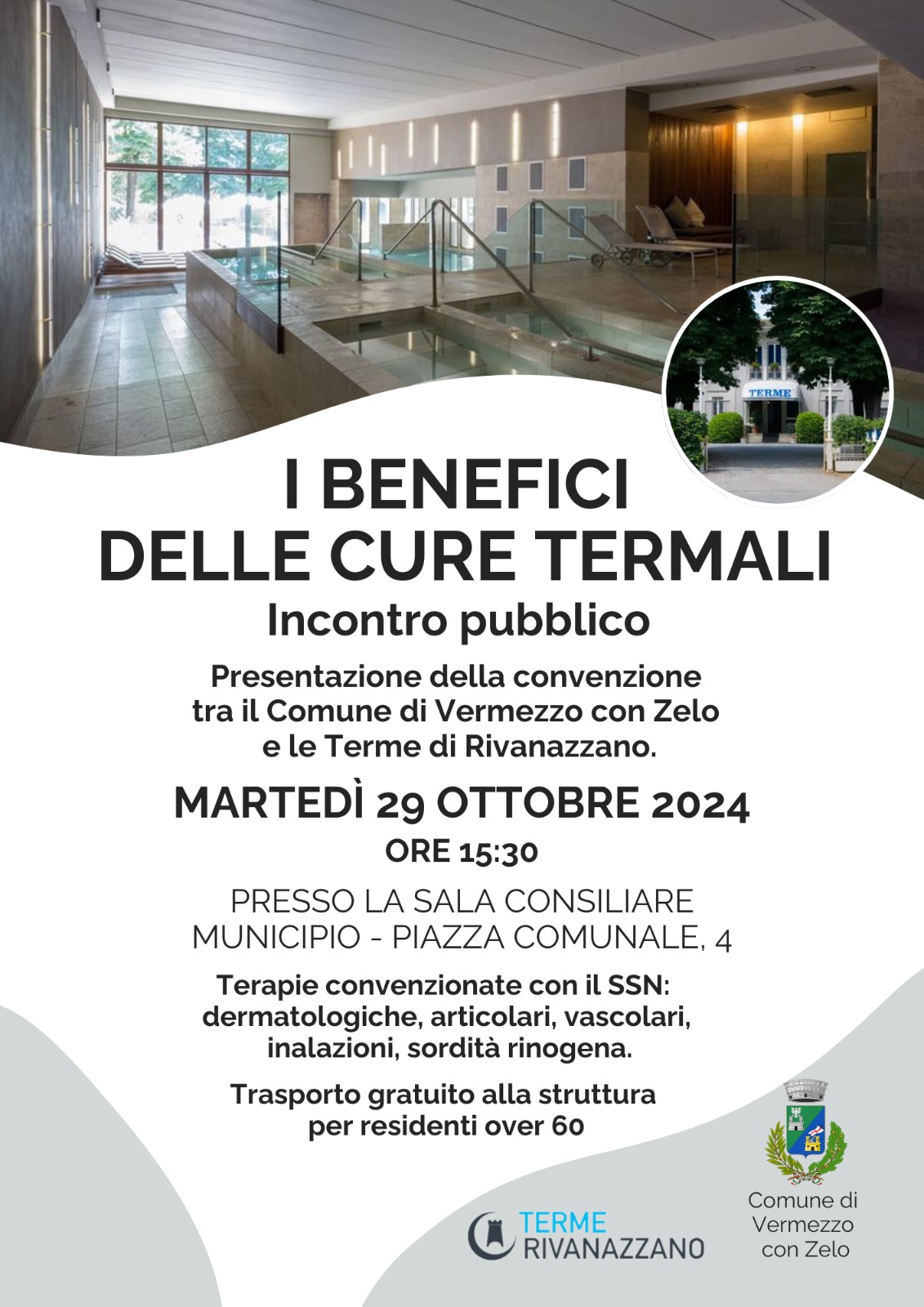 TERME

I BENEFICI
DELLE CURE TERMALI

Incontro pubblico

Presentazione della convenzione tra il Comune di Vermezzo con Zelo e le Terme di Rivanazzano.

MARTEDÌ 29 OTTOBRE 2024

ORE 15:30

PRESSO LA SALA CONSILIARE
MUNICIPIO - PIAZZA COMUNALE, 4

Terapie convenzionate con il SSN: dermatologiche, articolari, vascolari, inalazioni, sordità rinogena.

Trasporto gratuito alla struttura per residenti over 60

TERME
RIVANAZZANO

Comune di
Vermezzo
con Zelo